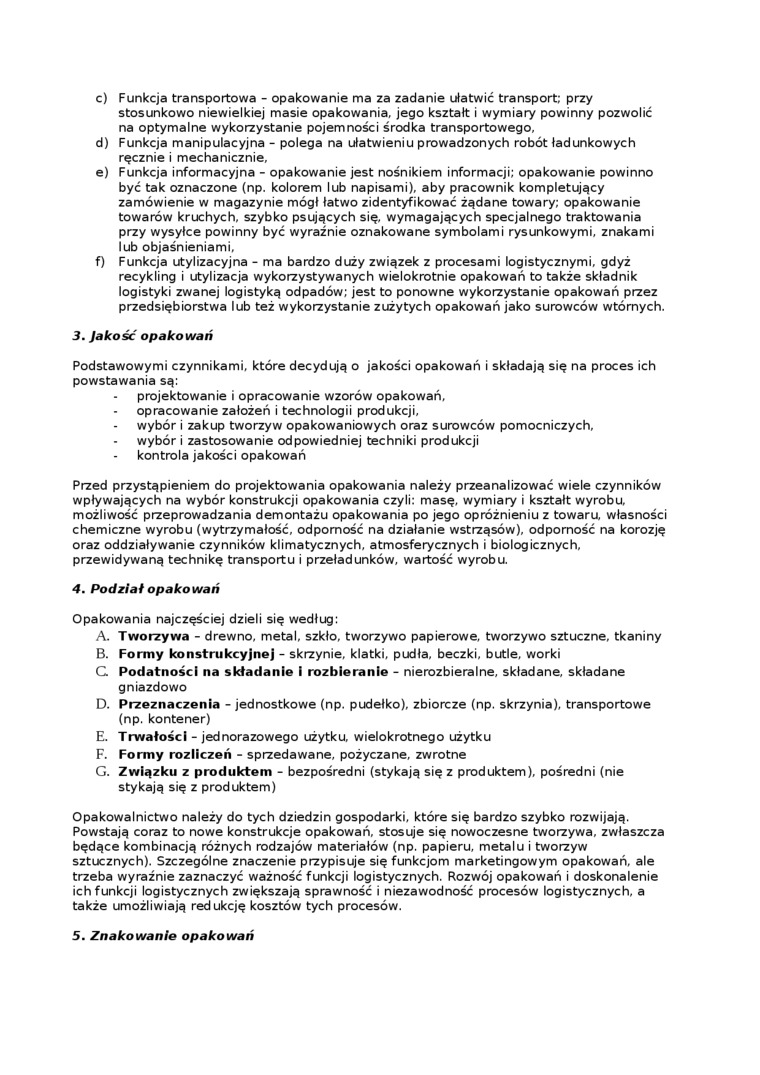 c) Funkcja transportowa – opakowanie ma za zadanie ułatwić transport; przy stosunkowo niewielkiej masie opakowania, jego kształt i wymiary powinny pozwolić na optymalne wykorzystanie pojemności środka transportowego,
d) Funkcja manipulacyjna – polega na ułatwieniu prowadzonych robót ładunkowych ręcznie i mechanicznie,
e) Funkcja informacyjna – opakowanie jest nośnikiem informacji; opakowanie powinno być tak oznaczone (np. kolorem lub napisami), aby pracownik kompletujący zamówienie w magazynie mógł łatwo zidentyfikować żądane towary; opakowanie towarów kruchych, szybko psujących się, wymagających specjalnego traktowania przy wysyłce powinny być wyraźnie oznakowane symbolami rysunkowymi, znakami lub objaśnieniami,
f) Funkcja utylizacyjna – ma bardzo duży związek z procesami logistycznymi, gdyż recykling i utylizacja wykorzystywanych wielokrotnie opakowań to także składnik logistyki zwanej logistyką odpadów; jest to ponowne wykorzystanie opakowań przez przedsiębiorstwa lub też wykorzystanie zużytych opakowań jako surowców wtórnych.

3. Jakość opakowań

Podstawowymi czynnikami, które decydują o jakości opakowań i składają się na proces ich powstawania są:
- projektowanie i opracowanie wzorów opakowań,
- opracowanie założeń i technologii produkcji,
- wybór i zakup tworzyw opakowaniowych oraz surowców pomocniczych,
- wybór i zastosowanie odpowiedniej techniki produkcji
- kontrola jakości opakowań

Przed przystąpieniem do projektowania opakowania należy przeanalizować wiele czynników wpływających na wybór konstrukcji opakowania czyli: masę, wymiary i kształt wyrobu, możliwość przeprowadzania demontażu opakowania po jego opróżnieniu z towaru, własności chemiczne wyrobu (wytrzymałość, odporność na działanie wstrząsów), odporność na korozję oraz oddziaływanie czynników klimatycznych, atmosferycznych i biologicznych, przewidywaną technikę transportu i przeładunków, wartość wyrobu.

4. Podział opakowań

Opakowania najczęściej dzieli się według:
A. Tworzywa – drewno, metal, szkło, tworzywo papierowe, tworzywo sztuczne, tkaniny
B. Formy konstrukcyjnej – skrzynie, klatki, pudła, beczki, butle, worki
C. Podatności na składanie i rozbieranie – nierozbieralne, składane, składane gniazdowo
D. Przeznaczenia – jednostkowe (np. pudełko), zbiorcze (np. skrzynia), transportowe (np. kontener)
E. Trwałości – jednorazowego użytku, wielokrotnego użytku
F. Formy rozliczeń – sprzedawane, pożyczane, zwrotne
G. Związku z produktem – bezpośredni (stykają się z produktem), pośredni (nie stykają się z produktem)

Opakowalnictwo należy do tych dziedzin gospodarki, które się bardzo szybko rozwijają. Powstają coraz to nowe konstrukcje opakowań, stosuje się nowoczesne tworzywa, zwłaszcza będące kombinacją różnych rodzajów materiałów (np. papieru, metalu i tworzyw sztucznych). Szczególne znaczenie przypisuje się funkcjom marketingowym opakowań, ale trzeba wyraźnie zaznaczyć ważność funkcji logistycznych. Rozwój opakowań i doskonalenie ich funkcji logistycznych zwiększają sprawność i niezawodność procesów logistycznych, a także umożliwiają redukcję kosztów tych procesów.

5. Znakowanie opakowań